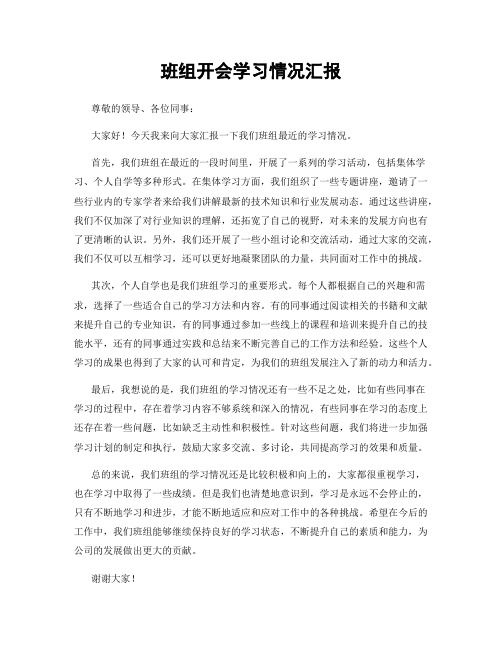 班组开会学习情况汇报

尊敬的领导、各位同事：

大家好！今天我来向大家汇报一下我们班组最近的学习情况。

首先，我们班组在最近的一段时间里，开展了一系列的学习活动，包括集体学习、个人自学等多种形式。在集体学习方面，我们组织了一些专题讲座，邀请了一些行业内的专家学者来给我们讲解最新的技术知识和行业发展动态。通过这些讲座，我们不仅加深了对行业知识的理解，还拓宽了自己的视野，对未来的发展方向也有了更清晰的认识。另外，我们还开展了一些小组讨论和交流活动，通过大家的交流，我们不仅可以互相学习，还可以更好地凝聚团队的力量，共同面对工作中的挑战。

其次，个人自学也是我们班组学习的重要形式。每个人都根据自己的兴趣和需求，选择了一些适合自己的学习方法和内容。有的同事通过阅读相关的书籍和文献来提升自己的专业知识，有的同事通过参加一些线上的课程和培训来提升自己的技能水平，还有的同事通过实践和总结来不断完善自己的工作方法和经验。这些个人学习的成果也得到了大家的认可和肯定，为我们的班组发展注入了新的动力和活力。

最后，我想说的是，我们班组的学习情况还有一些不足之处，比如有些同事在学习的过程中，存在着学习内容不够系统和深入的情况，有些同事在学习的态度上还存在着一些问题，比如缺乏主动性和积极性。针对这些问题，我们将进一步加强学习计划的制定和执行，鼓励大家多交流、多讨论，共同提高学习的效果和质量。

总的来说，我们班组的学习情况还是比较积极和向上的，大家都很重视学习，也在学习中取得了一些成绩。但是我们也清楚地意识到，学习是永远不会停止的，只有不断地学习和进步，才能不断地适应和应对工作中的各种挑战。希望在今后的工作中，我们班组能够继续保持良好的学习状态，不断提升自己的素质和能力，为公司的发展做出更大的贡献。

谢谢大家！